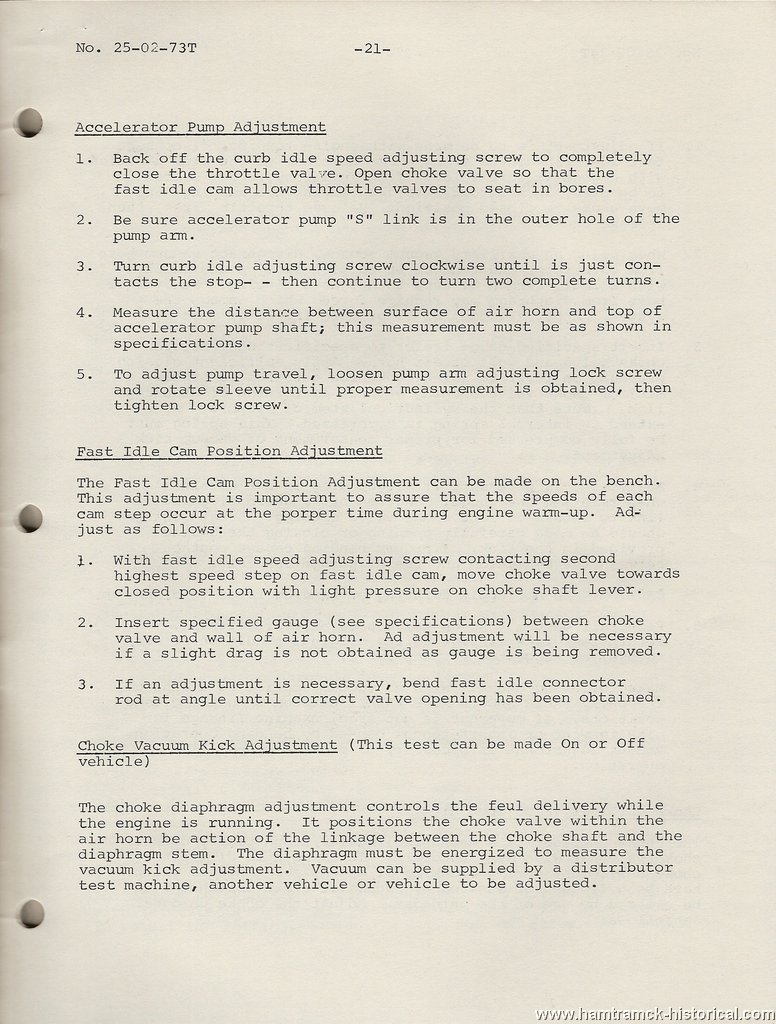 No. 25-02-73T -21-

Accelerator Pump Adjustment

1. Back off the curb idle speed adjusting screw to completely close the throttle valve. Open choke valve so that the fast idle cam allows throttle valves to seat in bores.

2. Be sure accelerator pump "S" link is in the outer hole of the pump arm.

3. Turn curb idle adjusting screw clockwise until is just contacts the stop- - then continue to turn two complete turns.

4. Measure the distance between surface of air horn and top of accelerator pump shaft; this measurement must be as shown in specifications.

5. To adjust pump travel, loosen pump arm adjusting lock screw and rotate sleeve until proper measurement is obtained, then tighten lock screw.

Fast Idle Cam Position Adjustment

The Fast Idle Cam Position Adjustment can be made on the bench. This adjustment is important to assure that the speeds of each cam step occur at the porper time during engine warm-up. Adjust as follows:

1. With fast idle speed adjusting screw contacting second highest speed step on fast idle cam, move choke valve towards closed position with light pressure on choke shaft lever.

2. Insert specified gauge (see specifications) between choke valve and wall of air horn. Ad adjustment will be necessary if a slight drag is not obtained as gauge is being removed.

3. If an adjustment is necessary, bend fast idle connector rod at angle until correct valve opening has been obtained.

Choke Vacuum Kick Adjustment (This test can be made On or Off vehicle)

The choke diaphragm adjustment controls the feul delivery while the engine is running. It positions the choke valve within the air horn be action of the linkage between the choke shaft and the diaphragm stem. The diaphragm must be energized to measure the vacuum kick adjustment. Vacuum can be supplied by a distributor test machine, another vehicle or vehicle to be adjusted.

www.hamtramck-historical.com